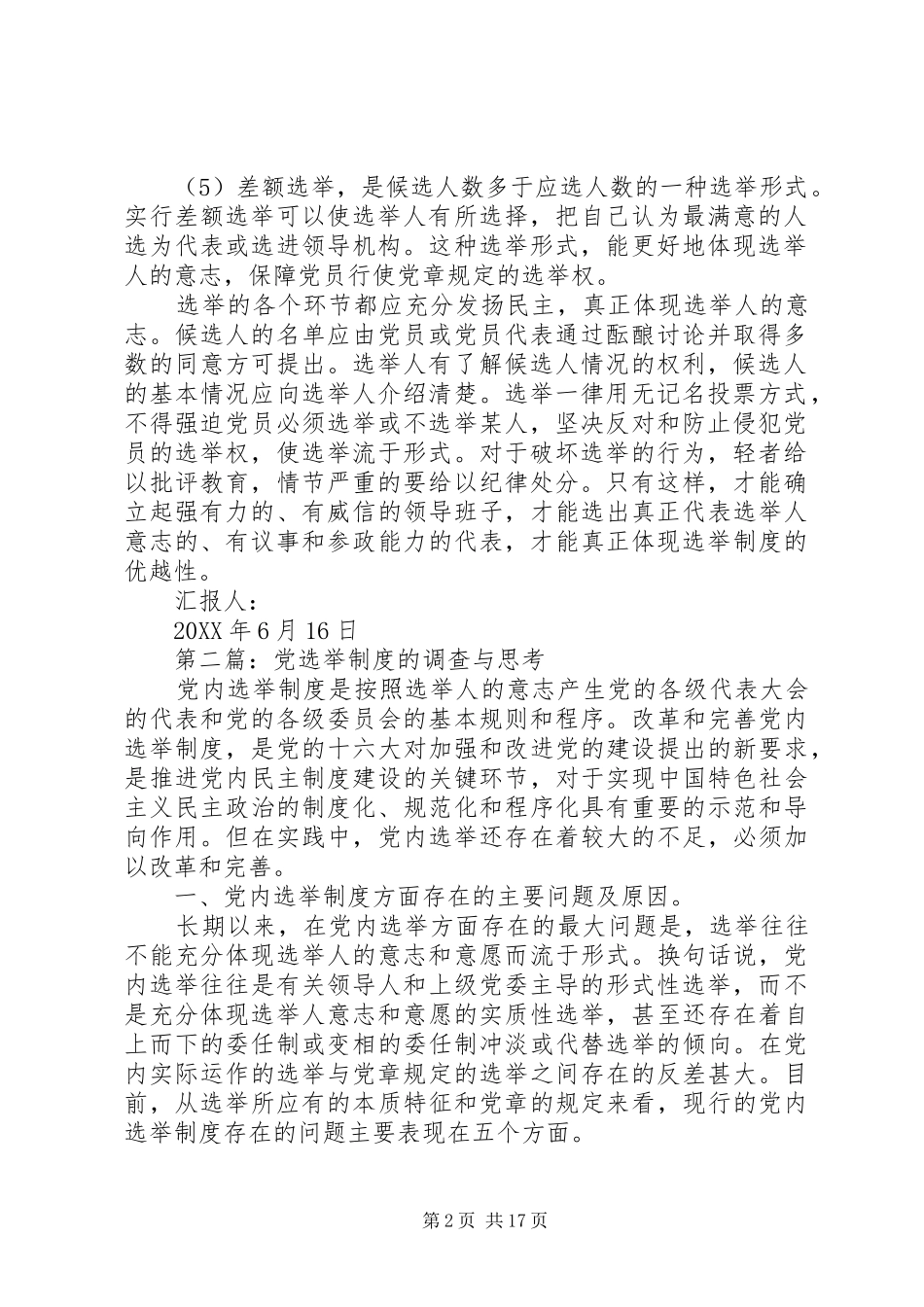 （5）差额选举，是候选人数多于应选人数的一种选举形式。实行差额选举可以使选举人有所选择，把自己认为最满意的人选为代表或选进领导机构。这种选举形式，能更好地体现选举人的意志，保障党员行使党章规定的选举权。

选举的各个环节都应充分发扬民主，真正体现选举人的意志。候选人的名单应由党员或党员代表通过酝酿讨论并取得多数的同意方可提出。选举人有了解候选人情况的权利，候选人的基本情况应向选举人介绍清楚。选举一律用无记名投票方式，不得强迫党员必须选举或不选举某人，坚决反对和防止侵犯党员的选举权，使选举流于形式。对于破坏选举的行为，轻者给以批评教育，情节严重的要给以纪律处分。只有这样，才能确立起强有力的、有威信的领导班子，才能选出真正代表选举人意志的、有议事和参政能力的代表，才能真正体现选举制度的优越性。

汇报人：

20XX 年 6 月 16 日

第二篇：党选举制度的调查与思考

党内选举制度是按照选举人的意志产生党的各级代表大会的代表和党的各级委员会的基本规则和程序。改革和完善党内选举制度，是党的十六大对加强和改进党的建设提出的新要求，是推进党内民主制度建设的关键环节，对于实现中国特色社会主义民主政治的制度化、规范化和程序化具有重要的示范和导向作用。但在实践中，党内选举还存在着较大的不足，必须加以改革和完善。

一、党内选举制度方面存在的主要问题及原因。

长期以来，在党内选举方面存在的最大问题是，选举往往不能充分体现选举人的意志和意愿而流于形式。换句话说，党内选举往往是有关领导人和上级党委主导的形式性选举，而不是充分体现选举人意志和意愿的实质性选举，甚至还存在着自上而下的委任制或变相的委任制冲淡或代替选举的倾向。在党内实际运作的选举与党章规定的选举之间存在的反差甚大。目前，从选举所应有的本质特征和党章的规定来看，现行的党内选举制度存在的问题主要表现在五个方面。

第 2 页 共 17 页